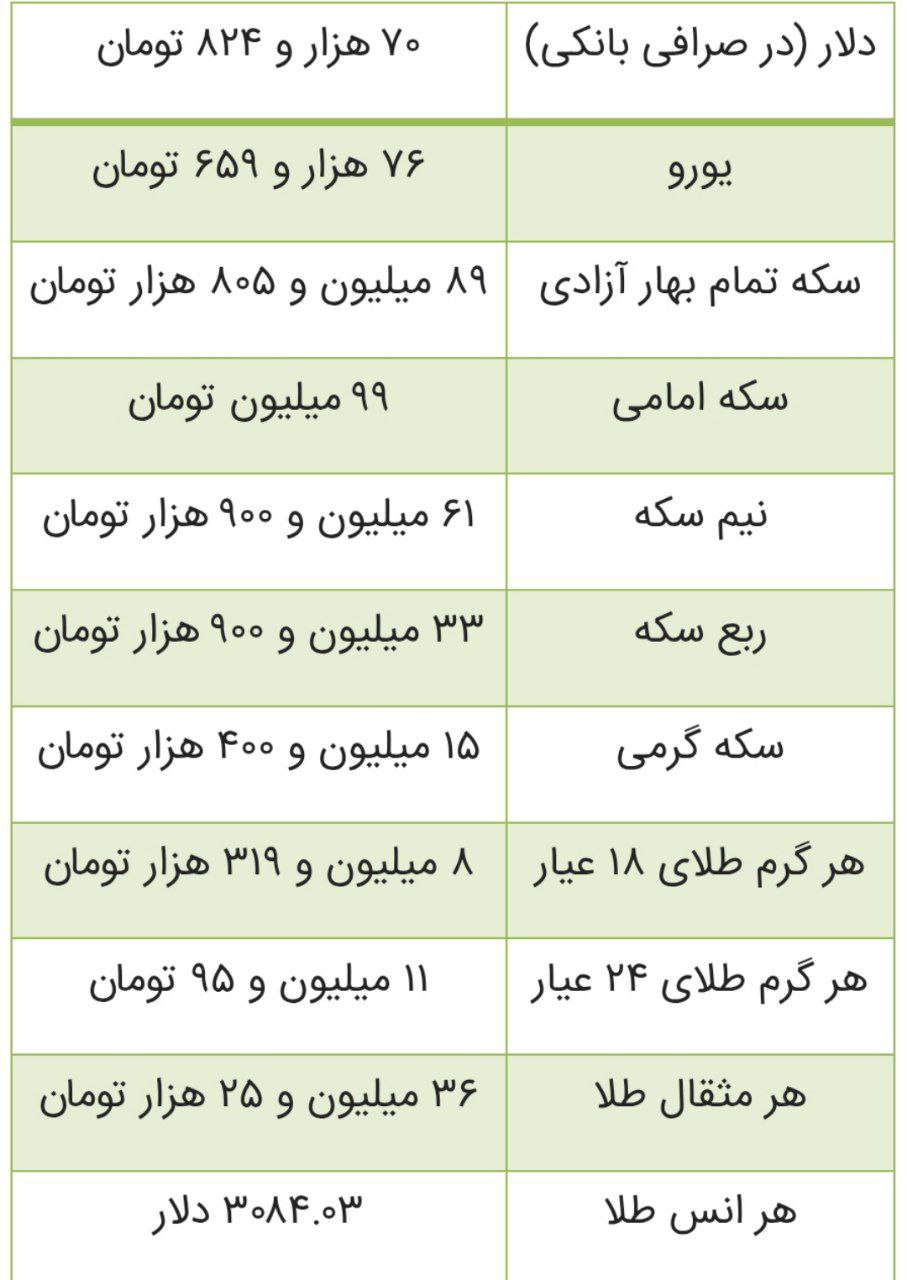 | دلار (در صرافی بانکی) | ۷۰ هزار و ۸۲۴ تومان |
|---|---|
| یورو | ۷۶ هزار و ۶۵۹ تومان |
| سکه تمام بهار آزادی | ۸۹ میلیون و ۸۰۵ هزار تومان |
| سکه امامی | ۹۹ میلیون تومان |
| نیم سکه | ۶۱ میلیون و ۹۰۰ هزار تومان |
| ربع سکه | ۳۳ میلیون و ۹۰۰ هزار تومان |
| سکه گرمی | ۱۵ میلیون و ۴۰۰ هزار تومان |
| هر گرم طلای ۱۸ عیار | ۸ میلیون و ۳۱۹ هزار تومان |
| هر گرم طلای ۲۴ عیار | ۱۱ میلیون و ۹۵ تومان |
| هر مثقال طلا | ۳۶ میلیون و ۲۵ هزار تومان |
| هر انس طلا | ۳۰۸۴.۰۳ دلار |